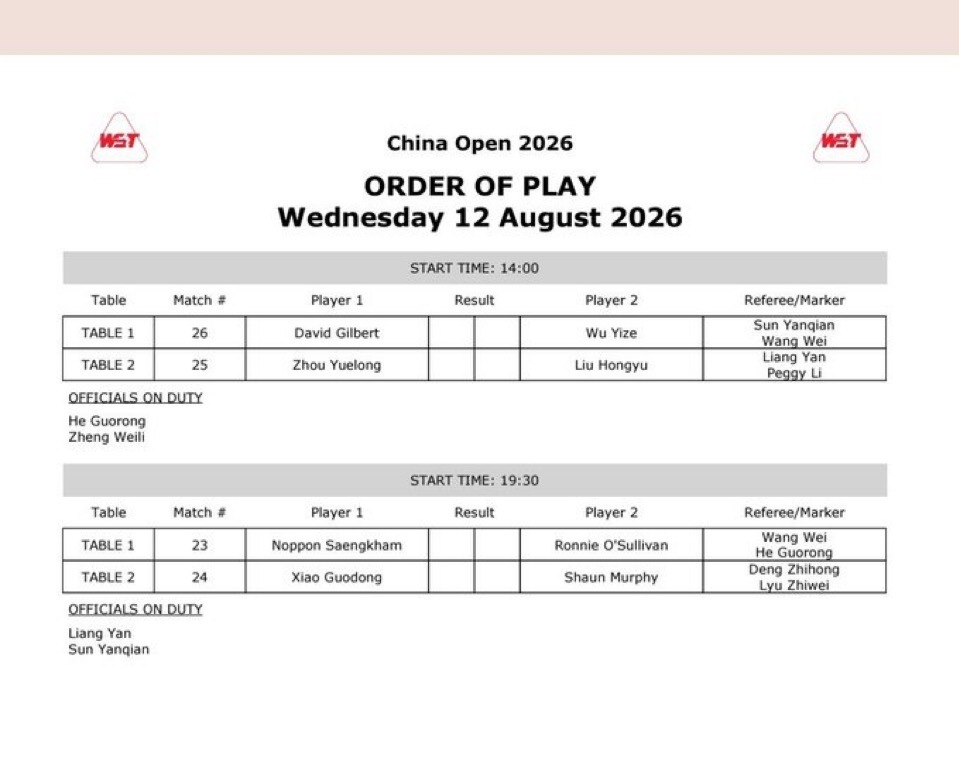 WST

China Open 2026

WST

ORDER OF PLAY
Wednesday 12 August 2026

START TIME: 14:00

| Table | Match # | Player 1 | Result | | Player 2 | Referee/Marker |
|---|---|---|---|---|---|---|
| TABLE 1 | 26 | David Gilbert | | | Wu Yize | Sun Yanqian Wang Wei |
| TABLE 2 | 25 | Zhou Yuelong | | | Liu Hongyu | Liang Yan Peggy Li |

OFFICIALS ON DUTY

He Guorong
Zheng Weili

START TIME: 19:30

| Table | Match # | Player 1 | Result | | Player 2 | Referee/Marker |
|---|---|---|---|---|---|---|
| TABLE 1 | 23 | Noppon Saengkham | | | Ronnie O'Sullivan | Wang Wei He Guorong |
| TABLE 2 | 24 | Xiao Guodong | | | Shaun Murphy | Deng Zhihong Lyu Zhiwei |

OFFICIALS ON DUTY

Liang Yan
Sun Yanqian